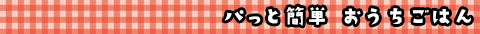 パっと簡単　おうちごはん